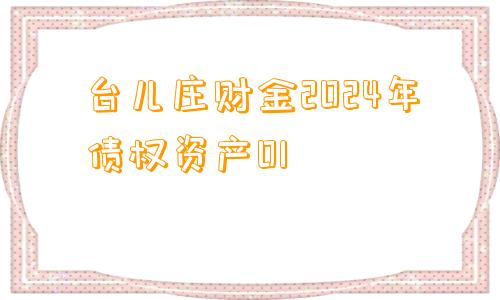 台儿庄财金2024年债权资产01